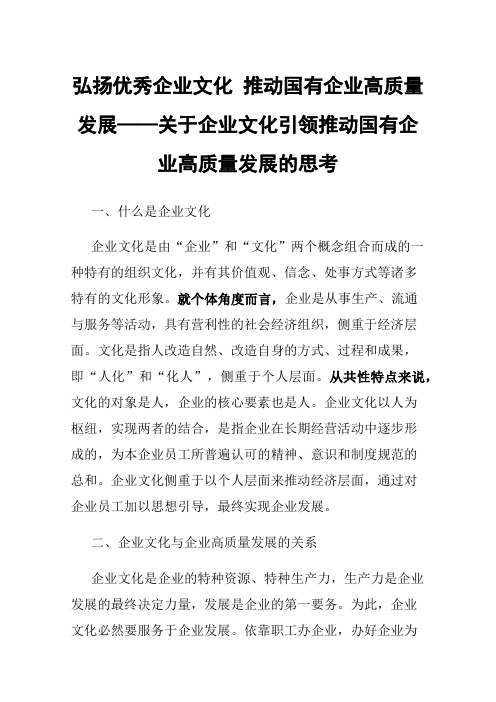 弘扬优秀企业文化 推动国有企业高质量发展——关于企业文化引领推动国有企业高质量发展的思考

一、什么是企业文化

企业文化是由“企业”和“文化”两个概念组合而成的一种特有的组织文化，并有其价值观、信念、处事方式等诸多特有的文化形象。就个体角度而言，企业是从事生产、流通与服务等活动，具有营利性的社会经济组织，侧重于经济层面。文化是指人改造自然、改造自身的方式、过程和成果，即“人化”和“化人”，侧重于个人层面。从共性特点来说，文化的对象是人，企业的核心要素也是人。企业文化以人为枢纽，实现两者的结合，是指企业在长期经营活动中逐步形成的，为本企业员工所普遍认可的精神、意识和制度规范的总和。企业文化侧重于以个人层面来推动经济层面，通过对企业员工加以思想引导，最终实现企业发展。

二、企业文化与企业高质量发展的关系

企业文化是企业的特种资源、特种生产力，生产力是企业发展的最终决定力量，发展是企业的第一要务。为此，企业文化必然要服务于企业发展。依靠职工办企业，办好企业为